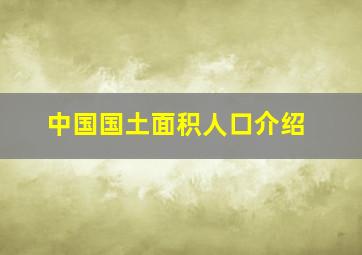 中国国土面积人口介绍